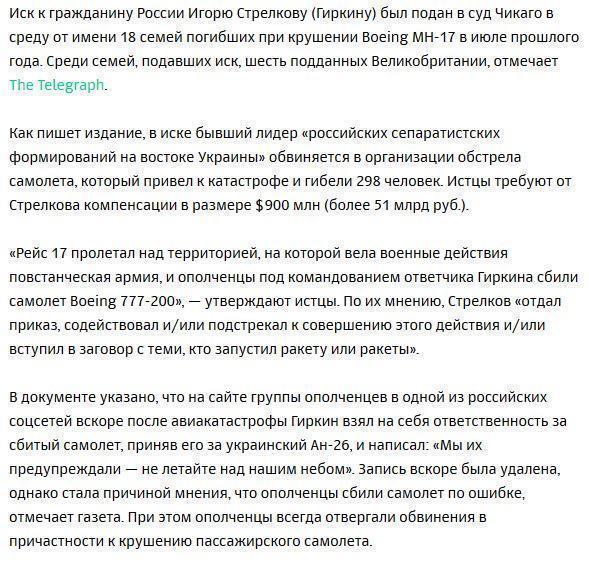 Иск к гражданину России Игорю Стрелкову (Гиркину) был подан в суд Чикаго в среду от имени 18 семей погибших при крушении Boeing MH-17 в июле прошлого года. Среди семей, подавших иск, шесть подданных Великобритании, отмечает The Telegraph.

Как пишет издание, в иске бывший лидер «российских сепаратистских формирований на востоке Украины» обвиняется в организации обстрела самолета, который привел к катастрофе и гибели 298 человек. Истцы требуют от Стрелкова компенсации в размере $900 млн (более 51 млрд руб.).

«Рейс 17 пролетал над территорией, на которой вела военные действия повстанческая армия, и ополченцы под командованием ответчика Гиркина сбили самолет Boeing 777-200», — утверждают истцы. По их мнению, Стрелков «отдал приказ, содействовал и/или подстрекал к совершению этого действия и/или вступил в заговор с теми, кто запустил ракету или ракеты».

В документе указано, что на сайте группы ополченцев в одной из российских соцсетей вскоре после авиакатастрофы Гиркин взял на себя ответственность за сбитый самолет, приняв его за украинский Ан-26, и написал: «Мы их предупреждали — не летайте над нашим небом». Запись вскоре была удалена, однако стала причиной мнения, что ополченцы сбили самолет по ошибке, отмечает газета. При этом ополченцы всегда отвергали обвинения в причастности к крушению пассажирского самолета.